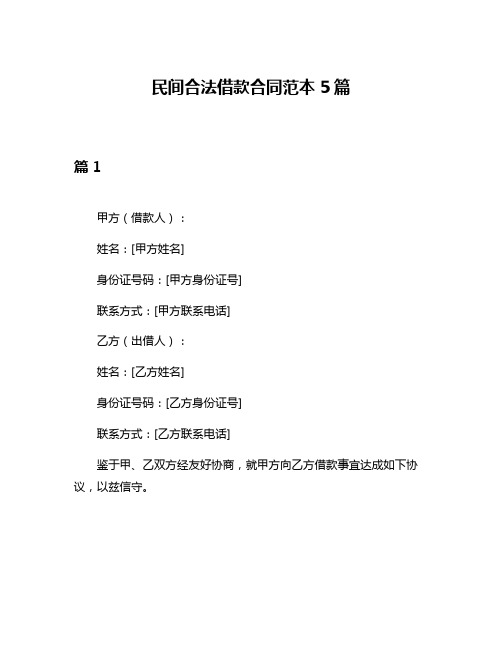 民间合法借款合同范本 5 篇

篇 1

甲方（借款人）：

姓名：[甲方姓名]

身份证号码：[甲方身份证号]

联系方式：[甲方联系电话]

乙方（出借人）：

姓名：[乙方姓名]

身份证号码：[乙方身份证号]

联系方式：[乙方联系电话]

鉴于甲、乙双方经友好协商，就甲方向乙方借款事宜达成如下协议，以兹信守。